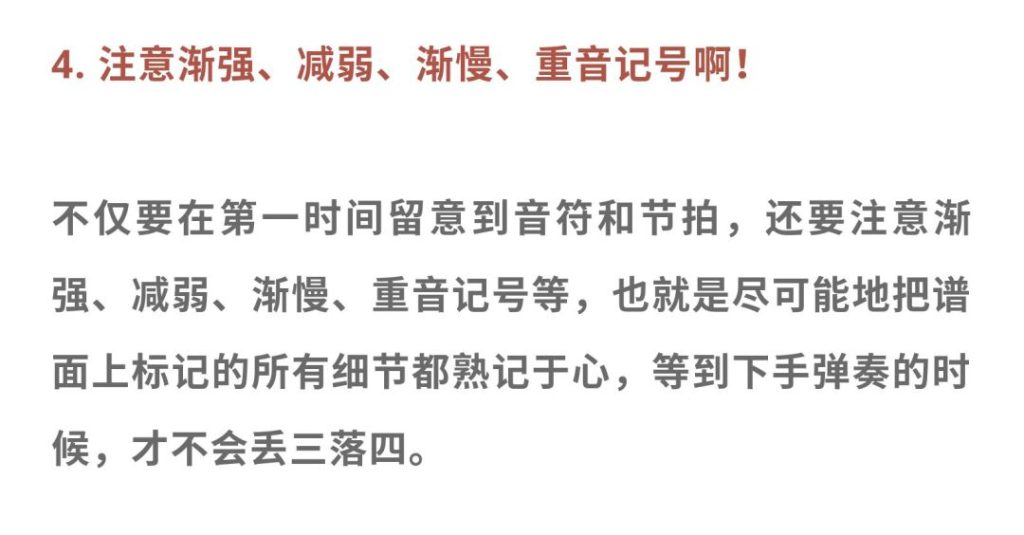 4. 注意渐强、减弱、渐慢、重音记号啊！

不仅要在第一时间留意到音符和节拍，还要注意渐强、减弱、渐慢、重音记号等，也就是尽可能地把谱面上标记的所有细节都熟记于心，等到下手弹奏的时候，才不会丢三落四。